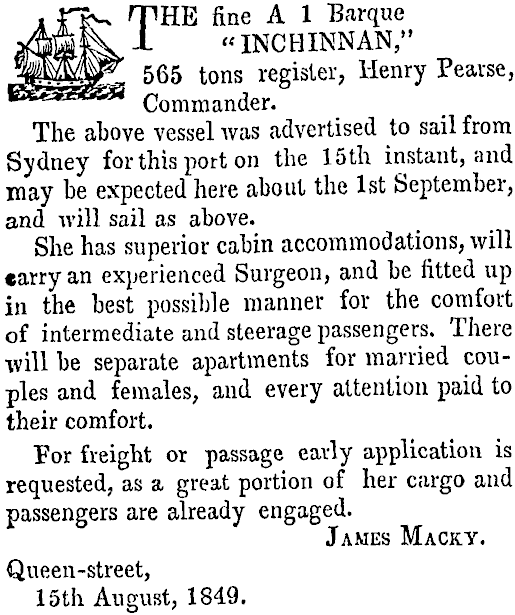 THE fine A 1 Barque "INCHINNAN," 565 tons register, Henry Pearse, Commander.

The above vessel was advertised to sail from Sydney for this port on the 15th instant, and may be expected here about the 1st September, and will sail as above.

She has superior cabin accommodations, will carry an experienced Surgeon, and be fitted up in the best possible manner for the comfort of intermediate and steerage passengers. There will be separate apartments for married couples and females, and every attention paid to their comfort.

For freight or passage early application is requested, as a great portion of her cargo and passengers are already engaged.

JAMES MACKY.

Queen-street,
15th August, 1849.